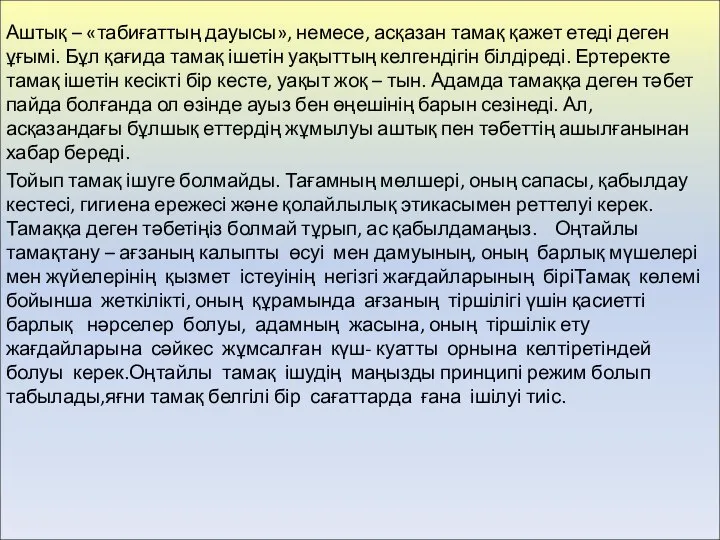 Аштық – «табиғаттың дауысы», немесе, асқазан тамақ қажет етеді деген ұғымі. Бұл қағида тамақ ішетін уақыттың келгендігін білдіреді. Ертеректе тамақ ішетін кесікті бір кесте, уақыт жоқ – тын. Адамда тамаққа деген тәбет пайда болғанда ол өзінде ауыз бен өңешінің барын сезінеді. Ал, асқазандағы бұлшық еттердің жұмылуы аштық пен тәбеттің ашылғанынан хабар береді.

Тойып тамақ ішуге болмайды. Тағамның мөлшері, оның сапасы, қабылдау кестесі, гигиена ережесі және қолайлылық этикасымен реттелуі керек. Тамаққа деген тәбетіңіз болмай тұрып, ас қабылдамаңыз. Оңтайлы тамақтану – ағзаның калыпты өсуі мен дамуының, оның барлық мүшелері мен жүйелерінің қызмет істеуінің негізгі жағдайларының біріТамақ көлемі бойынша жеткілікті, оның құрамында ағзаның тіршілігі үшін қасиетті барлық нәрселер болуы, адамның жасына, оның тіршілік ету жағдайларына сәйкес жұмсалған күш- куатты орнына келтіретіндей болуы керек.Оңтайлы тамақ ішудің маңызды принципі режим болып табылады,яғни тамақ белгілі бір сағаттарда ғана ішілуі тиіс.